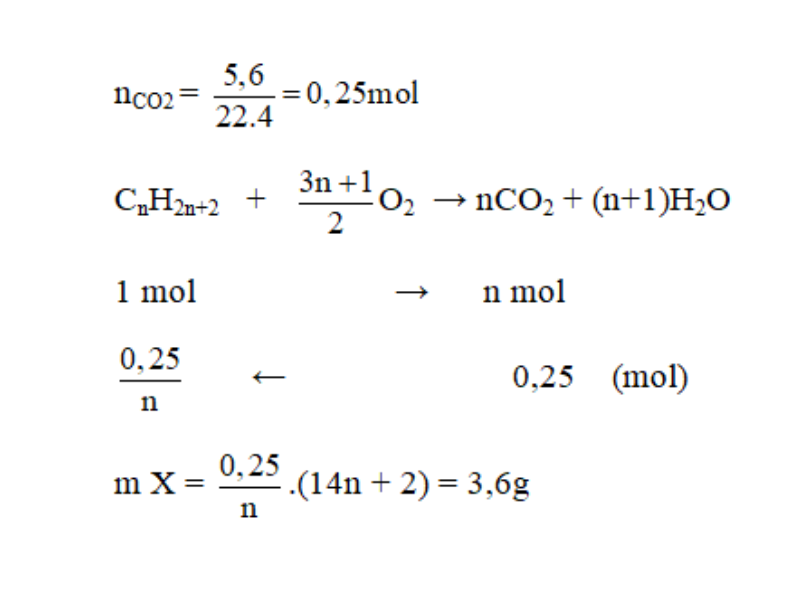 $n_{CO2} = \frac{5,6}{22.4} = 0,25mol$

$C_nH_{2n+2} + \frac{3n+1}{2}O_2 \rightarrow nCO_2 + (n+1)H_2O$

1 mol → n mol

$\frac{0,25}{n}$ ← 0,25 (mol)

$m X = \frac{0,25}{n}.(14n + 2) = 3,6g$